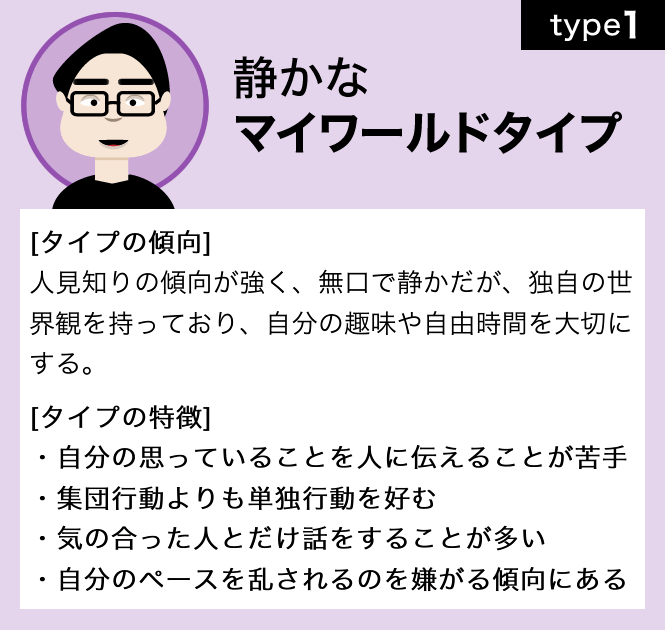 type1

静かな
マイワールドタイプ

[タイプの傾向]
人見知りの傾向が強く、無口で静かだが、独自の世界観を持っており、自分の趣味や自由時間を大切にする。

[タイプの特徴]
・自分の思っていることを人に伝えることが苦手
・集団行動よりも単独行動を好む
・気の合った人とだけ話をすることが多い
・自分のペースを乱されるのを嫌がる傾向にある